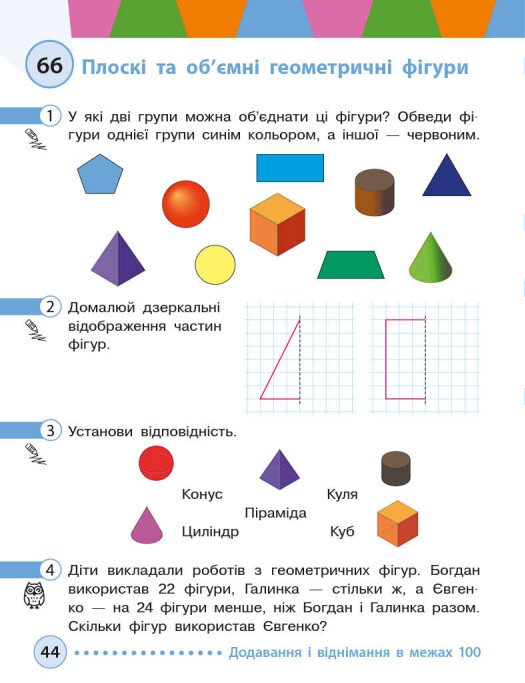 66 Плоскі та об'ємні геометричні фігури

1 У які дві групи можна об'єднати ці фігури? Обведи фігури однієї групи синім кольором, а іншої — червоним.

2 Домалюй дзеркальні відображення частин фігур.

3 Установи відповідність.

Конус

Куля

Піраміда

Циліндр

Куб

4 Діти викладали роботів з геометричних фігур. Богдан використав 22 фігури, Галинка — стільки ж, а Євгенко — на 24 фігури менше, ніж Богдан і Галинка разом. Скільки фігур використав Євгенко?

44 Додавання і віднімання в межах 100